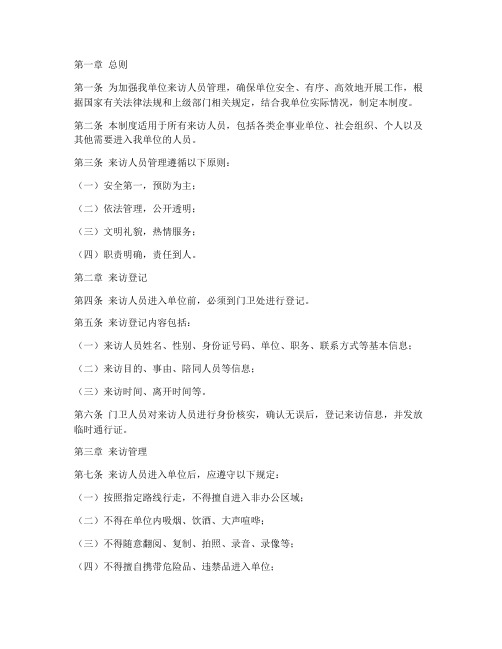 第一章 总则

第一条 为加强我单位来访人员管理，确保单位安全、有序、高效地开展工作，根据国家有关法律法规和上级部门相关规定，结合我单位实际情况，制定本制度。

第二条 本制度适用于所有来访人员，包括各类企事业单位、社会组织、个人以及其他需要进入我单位的人员。

第三条 来访人员管理遵循以下原则：

（一）安全第一，预防为主；

（二）依法管理，公开透明；

（三）文明礼貌，热情服务；

（四）职责明确，责任到人。

第二章 来访登记

第四条 来访人员进入单位前，必须到门卫处进行登记。

第五条 来访登记内容包括：

（一）来访人员姓名、性别、身份证号码、单位、职务、联系方式等基本信息；

（二）来访目的、事由、陪同人员等信息；

（三）来访时间、离开时间等。

第六条 门卫人员对来访人员进行身份核实，确认无误后，登记来访信息，并发放临时通行证。

第三章 来访管理

第七条 来访人员进入单位后，应遵守以下规定：

（一）按照指定路线行走，不得擅自进入非办公区域；

（二）不得在单位内吸烟、饮酒、大声喧哗；

（三）不得随意翻阅、复制、拍照、录音、录像等；

（四）不得擅自携带危险品、违禁品进入单位；